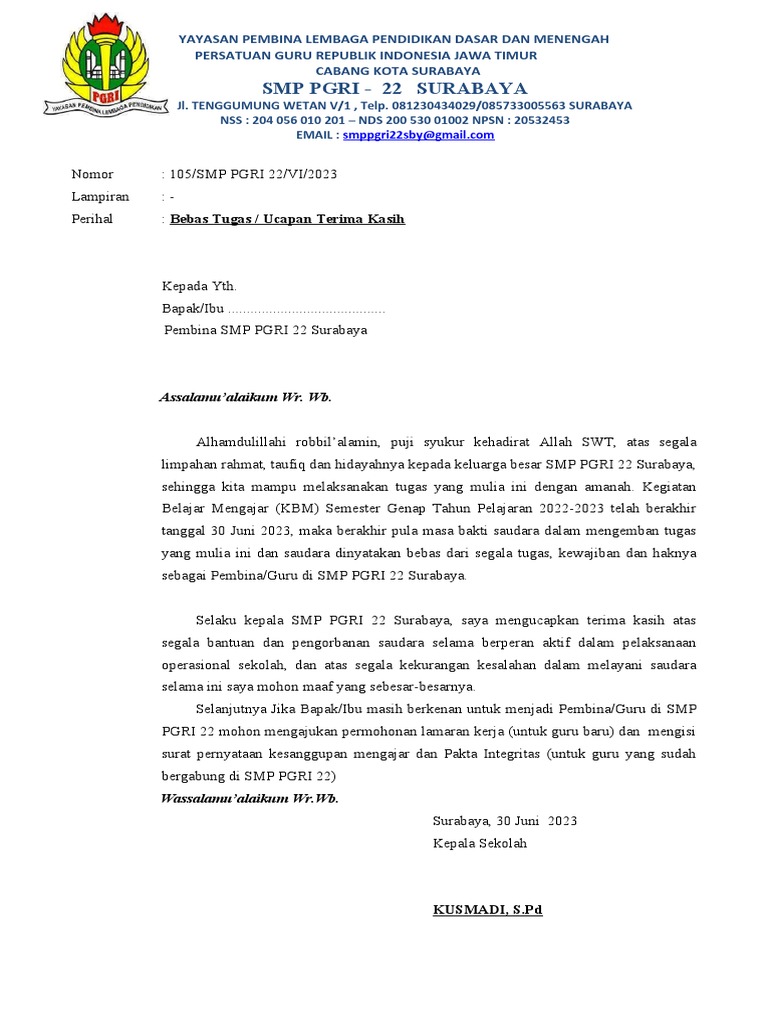 PGRI
YAYASAN PEMBINA LEMBAGA PENDIDIKAN

YAYASAN PEMBINA LEMBAGA PENDIDIKAN DASAR DAN MENENGAH
PERSATUAN GURU REPUBLIK INDONESIA JAWA TIMUR
CABANG KOTA SURABAYA
SMP PGRI – 22 SURABAYA
Jl. TENGGUMUNG WETAN V/1 , Telp. 081230434029/085733005563 SURABAYA
NSS : 204 056 010 201 – NDS 200 530 01002 NPSN : 20532453
EMAIL : smppgri22sby@gmail.com

Nomor : 105/SMP PGRI 22/VI/2023
Lampiran : -
Perihal : Bebas Tugas / Ucapan Terima Kasih

Kepada Yth.
Bapak/Ibu ..........................................
Pembina SMP PGRI 22 Surabaya

Assalamu'alaikum Wr. Wb.

Alhamdulillahi robbil'alamin, puji syukur kehadirat Allah SWT, atas segala limpahan rahmat, taufiq dan hidayahnya kepada keluarga besar SMP PGRI 22 Surabaya, sehingga kita mampu melaksanakan tugas yang mulia ini dengan amanah. Kegiatan Belajar Mengajar (KBM) Semester Genap Tahun Pelajaran 2022-2023 telah berakhir tanggal 30 Juni 2023, maka berakhir pula masa bakti saudara dalam mengemban tugas yang mulia ini dan saudara dinyatakan bebas dari segala tugas, kewajiban dan haknya sebagai Pembina/Guru di SMP PGRI 22 Surabaya.

Selaku kepala SMP PGRI 22 Surabaya, saya mengucapkan terima kasih atas segala bantuan dan pengorbanan saudara selama berperan aktif dalam pelaksanaan operasional sekolah, dan atas segala kekurangan kesalahan dalam melayani saudara selama ini saya mohon maaf yang sebesar-besarnya.

Selanjutnya Jika Bapak/Ibu masih berkenan untuk menjadi Pembina/Guru di SMP PGRI 22 mohon mengajukan permohonan lamaran kerja (untuk guru baru) dan mengisi surat pernyataan kesanggupan mengajar dan Pakta Integritas (untuk guru yang sudah bergabung di SMP PGRI 22)
Wassalamu'alaikum Wr.Wb.

Surabaya, 30 Juni 2023
Kepala Sekolah

KUSMADI, S.Pd